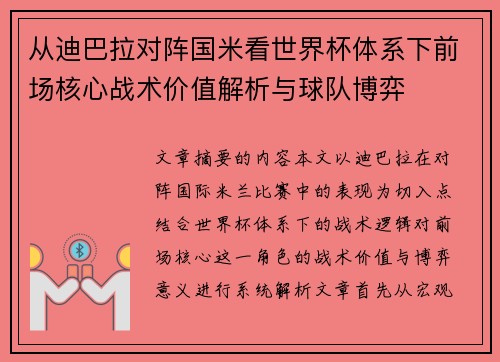 从迪巴拉对阵国米看世界杯体系下前场核心战术价值解析与球队博弈

文章摘要的内容本文以迪巴拉在对阵国际米兰比赛中的表现为切入点结合世界杯体系下的战术逻辑对前场核心这一角色的战术价值与博弈意义进行系统解析文章首先从宏观